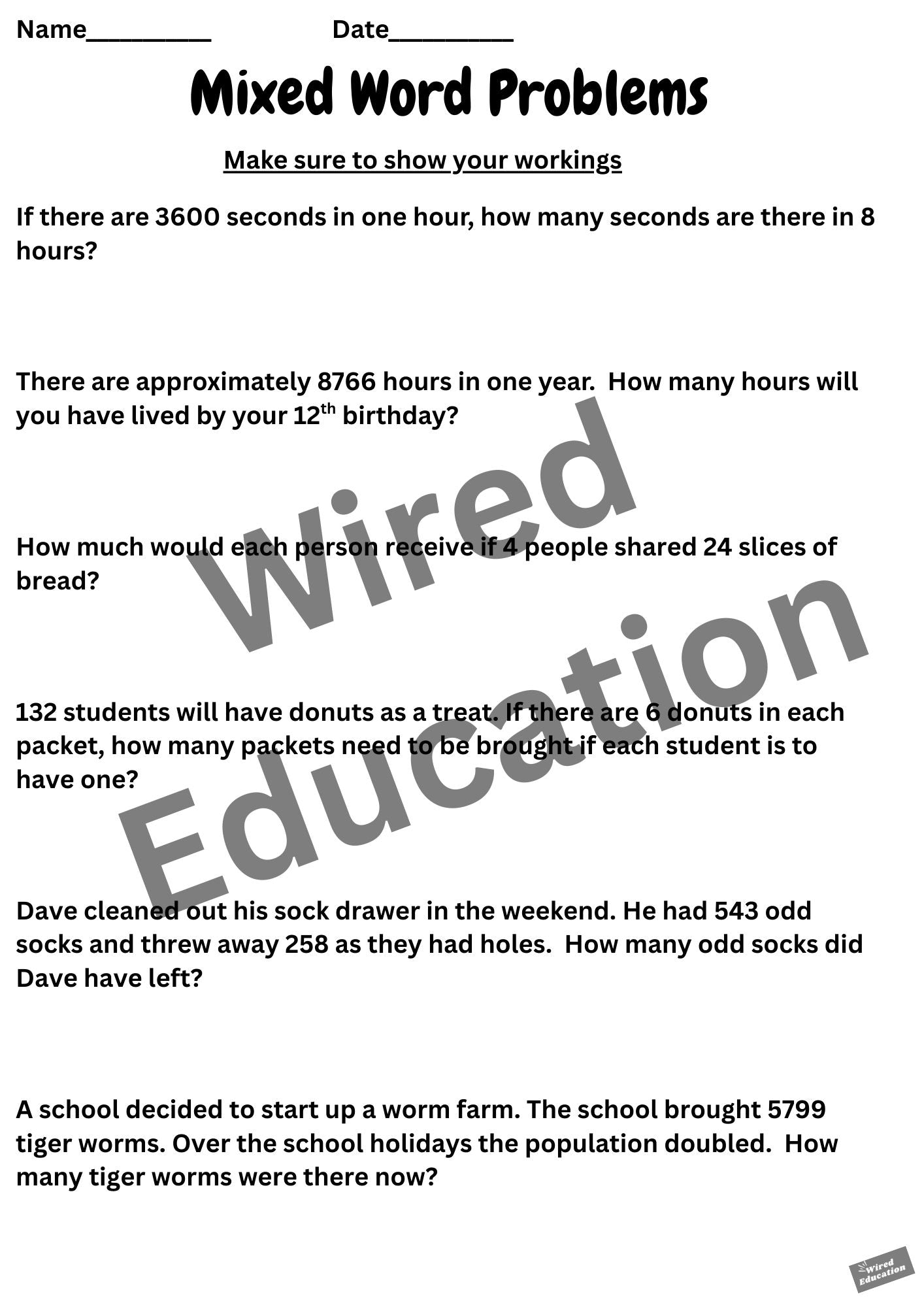 Name__________ Date__________

Mixed Word Problems

Make sure to show your workings

If there are 3600 seconds in one hour, how many seconds are there in 8 hours?

There are approximately 8766 hours in one year.  How many hours will you have lived by your 12$^{th}$ birthday?

How much would each person receive if 4 people shared 24 slices of bread?

132 students will have donuts as a treat. If there are 6 donuts in each packet, how many packets need to be brought if each student is to have one?

Dave cleaned out his sock drawer in the weekend. He had 543 odd socks and threw away 258 as they had holes.  How many odd socks did Dave have left?

A school decided to start up a worm farm. The school brought 5799 tiger worms. Over the school holidays the population doubled.  How many tiger worms were there now?

Wired Education

Wired Education